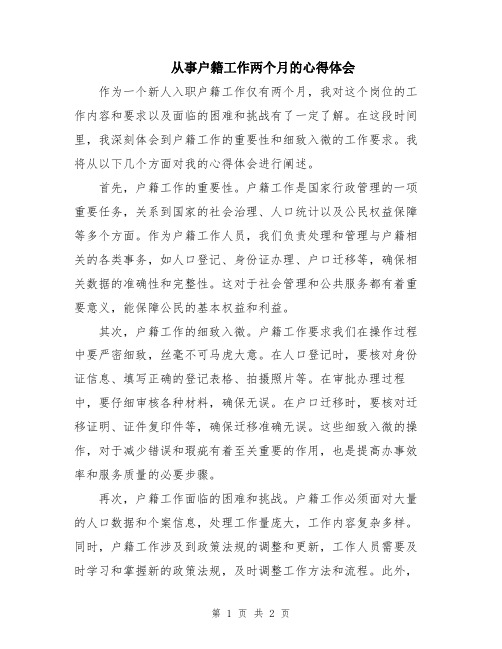 从事户籍工作两个月的心得体会

作为一个新人入职户籍工作仅有两个月，我对这个岗位的工作内容和要求以及面临的困难和挑战有了一定了解。在这段时间里，我深刻体会到户籍工作的重要性和细致入微的工作要求。我将从以下几个方面对我的心得体会进行阐述。

首先，户籍工作的重要性。户籍工作是国家行政管理的一项重要任务，关系到国家的社会治理、人口统计以及公民权益保障等多个方面。作为户籍工作人员，我们负责处理和管理与户籍相关的各类事务，如人口登记、身份证办理、户口迁移等，确保相关数据的准确性和完整性。这对于社会管理和公共服务都有着重要意义，能保障公民的基本权益和利益。

其次，户籍工作的细致入微。户籍工作要求我们在操作过程中要严密细致，丝毫不可马虎大意。在人口登记时，要核对身份证信息、填写正确的登记表格、拍摄照片等。在审批办理过程中，要仔细审核各种材料，确保无误。在户口迁移时，要核对迁移证明、证件复印件等，确保迁移准确无误。这些细致入微的操作，对于减少错误和瑕疵有着至关重要的作用，也是提高办事效率和服务质量的必要步骤。

再次，户籍工作面临的困难和挑战。户籍工作必须面对大量的人口数据和个案信息，处理工作量庞大，工作内容复杂多样。同时，户籍工作涉及到政策法规的调整和更新，工作人员需要及时学习和掌握新的政策法规，及时调整工作方法和流程。此外，

第 1 页 共 2 页